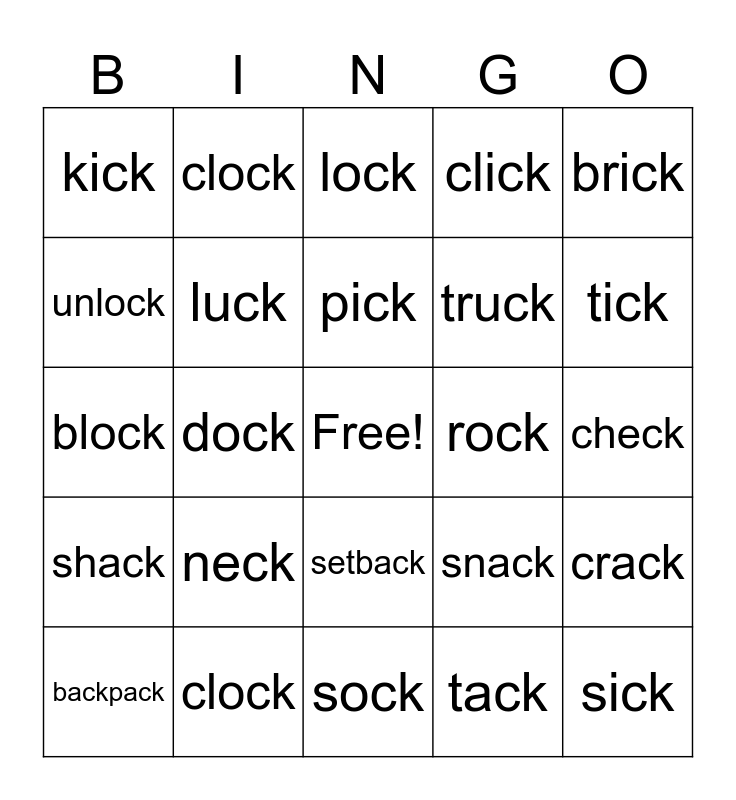 | B | I | N | G | O |
|---|---|---|---|---|
| kick | clock | lock | click | brick |
| unlock | luck | pick | truck | tick |
| block | dock | Free! | rock | check |
| shack | neck | setback | snack | crack |
| backpack | clock | sock | tack | sick |